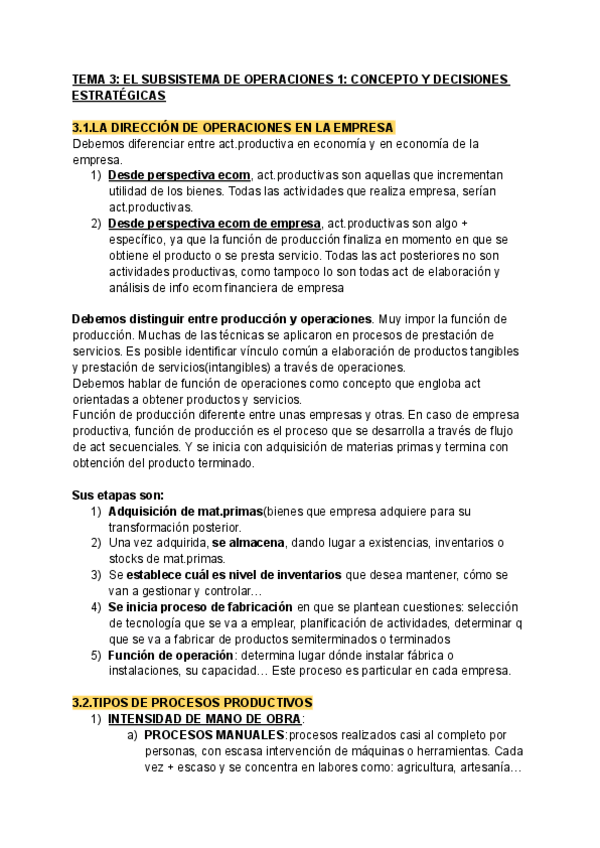 TEMA 3: EL SUBSISTEMA DE OPERACIONES 1: CONCEPTO Y DECISIONES ESTRATÉGICAS

3.1.LA DIRECCIÓN DE OPERACIONES EN LA EMPRESA

Debemos diferenciar entre act.productiva en economía y en economía de la empresa.

1) Desde perspectiva ecom, act.productivas son aquellas que incrementan utilidad de los bienes. Todas las actividades que realiza empresa, serían act.productivas.
2) Desde perspectiva ecom de empresa, act.productivas son algo + específico, ya que la función de producción finaliza en momento en que se obtiene el producto o se presta servicio. Todas las act posteriores no son actividades productivas, como tampoco lo son todas act de elaboración y análisis de info ecom financiera de empresa

Debemos distinguir entre producción y operaciones. Muy impor la función de producción. Muchas de las técnicas se aplicaron en procesos de prestación de servicios. Es posible identificar vínculo común a elaboración de productos tangibles y prestación de servicios(intangibles) a través de operaciones.
Debemos hablar de función de operaciones como concepto que engloba act orientadas a obtener productos y servicios.
Función de producción diferente entre unas empresas y otras. En caso de empresa productiva, función de producción es el proceso que se desarrolla a través de flujo de act secuenciales. Y se inicia con adquisición de materias primas y termina con obtención del producto terminado.

Sus etapas son:

1) Adquisición de mat.primas(bienes que empresa adquiere para su transformación posterior.
2) Una vez adquirida, se almacena, dando lugar a existencias, inventarios o stocks de mat.primas.
3) Se establece cuál es nivel de inventarios que desea mantener, cómo se van a gestionar y controlar…
4) Se inicia proceso de fabricación en que se plantean cuestiones: selección de tecnología que se va a emplear, planificación de actividades, determinar q que se va a fabricar de productos semiterminados o terminados
5) Función de operación: determina lugar dónde instalar fábrica o instalaciones, su capacidad… Este proceso es particular en cada empresa.

3.2.TIPOS DE PROCESOS PRODUCTIVOS

1) INTENSIDAD DE MANO DE OBRA:
a) PROCESOS MANUALES:procesos realizados casi al completo por personas, con escasa intervención de máquinas o herramientas. Cada vez + escaso y se concentra en labores como: agricultura, artesanía…